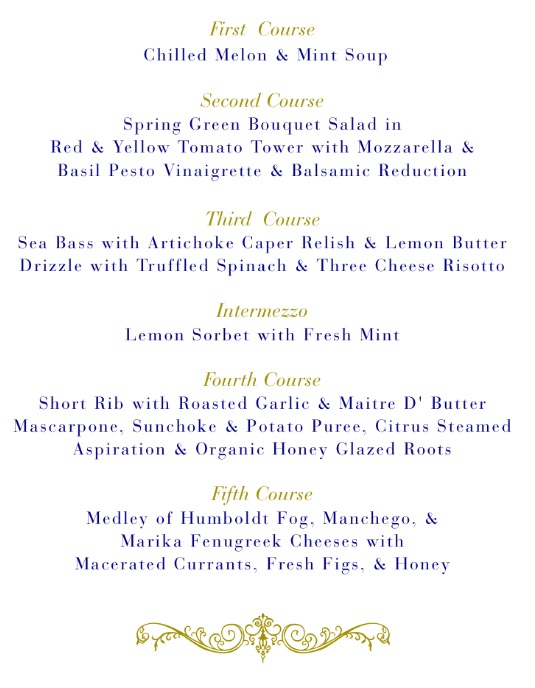 First Course
Chilled Melon & Mint Soup

Second Course
Spring Green Bouquet Salad in
Red & Yellow Tomato Tower with Mozzarella &
Basil Pesto Vinaigrette & Balsamic Reduction

Third Course
Sea Bass with Artichoke Caper Relish & Lemon Butter
Drizzle with Truffled Spinach & Three Cheese Risotto

Intermezzo
Lemon Sorbet with Fresh Mint

Fourth Course
Short Rib with Roasted Garlic & Maitre D' Butter
Mascarpone, Sunchoke & Potato Puree, Citrus Steamed
Aspiration & Organic Honey Glazed Roots

Fifth Course
Medley of Humboldt Fog, Manchego, &
Marika Fenugreek Cheeses with
Macerated Currants, Fresh Figs, & Honey